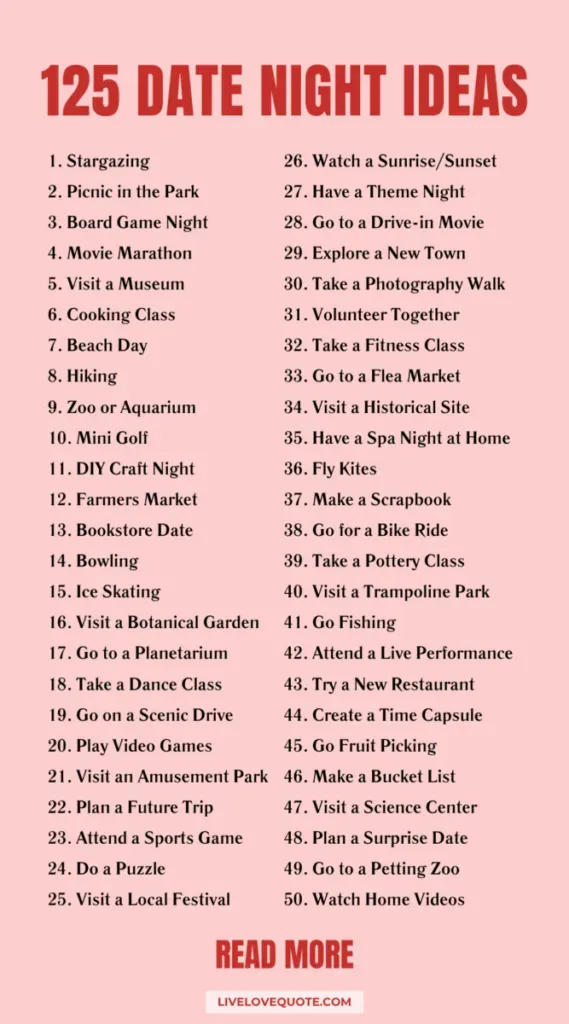 125 DATE NIGHT IDEAS

1. Stargazing
2. Picnic in the Park
3. Board Game Night
4. Movie Marathon
5. Visit a Museum
6. Cooking Class
7. Beach Day
8. Hiking
9. Zoo or Aquarium
10. Mini Golf
11. DIY Craft Night
12. Farmers Market
13. Bookstore Date
14. Bowling
15. Ice Skating
16. Visit a Botanical Garden
17. Go to a Planetarium
18. Take a Dance Class
19. Go on a Scenic Drive
20. Play Video Games
21. Visit an Amusement Park
22. Plan a Future Trip
23. Attend a Sports Game
24. Do a Puzzle
25. Visit a Local Festival

26. Watch a Sunrise/Sunset
27. Have a Theme Night
28. Go to a Drive-in Movie
29. Explore a New Town
30. Take a Photography Walk
31. Volunteer Together
32. Take a Fitness Class
33. Go to a Flea Market
34. Visit a Historical Site
35. Have a Spa Night at Home
36. Fly Kites
37. Make a Scrapbook
38. Go for a Bike Ride
39. Take a Pottery Class
40. Visit a Trampoline Park
41. Go Fishing
42. Attend a Live Performance
43. Try a New Restaurant
44. Create a Time Capsule
45. Go Fruit Picking
46. Make a Bucket List
47. Visit a Science Center
48. Plan a Surprise Date
49. Go to a Petting Zoo
50. Watch Home Videos

READ MORE

LIVELOVEQUOTE.COM